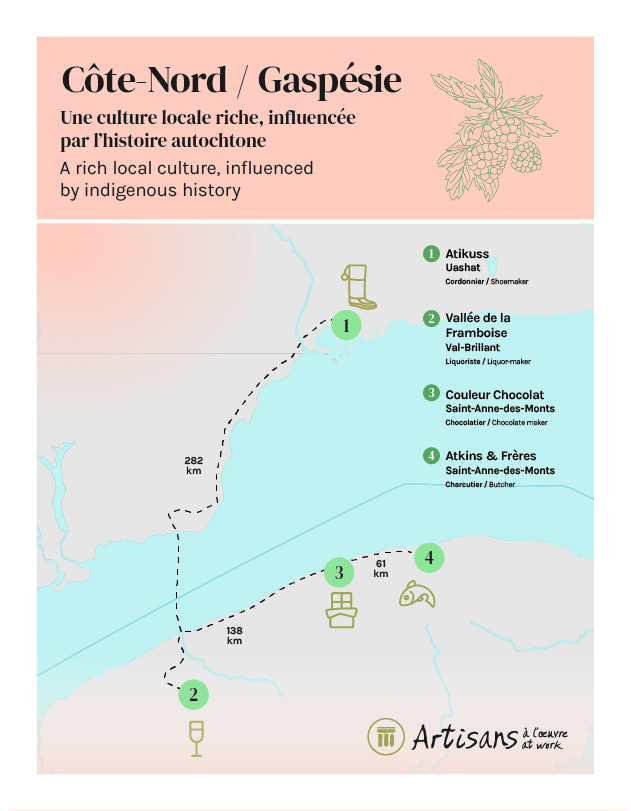 Côte-Nord / Gaspésie

Une culture locale riche, influencée par l'histoire autochtone

A rich local culture, influenced by indigenous history

1 Atikuss
Uashat
Cordonnier / Shoemaker

2 Vallée de la Framboise
Val-Brillant
Liquoriste / Liquor-maker

3 Couleur Chocolat
Saint-Anne-des-Monts
Chocolatier / Chocolate maker

4 Atkins & Frères
Saint-Anne-des-Monts
Charcutier / Butcher

1

282 km

3

61 km

4

138 km

2

Artisans à l'oeuvre at work